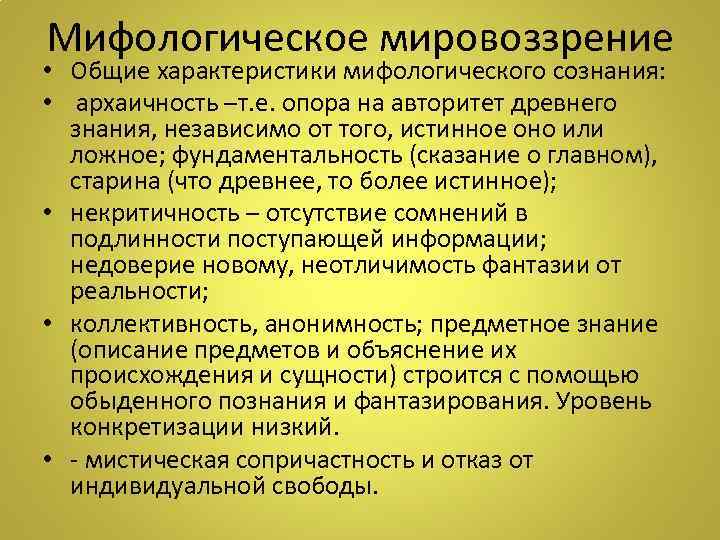 Мифологическое мировоззрение

• Общие характеристики мифологического сознания:

• архаичность –т.е. опора на авторитет древнего знания, независимо от того, истинное оно или ложное; фундаментальность (сказание о главном), старина (что древнее, то более истинное);

• некритичность – отсутствие сомнений в подлинности поступающей информации; недоверие новому, неотличимость фантазии от реальности;

• коллективность, анонимность; предметное знание (описание предметов и объяснение их происхождения и сущности) строится с помощью обыденного познания и фантазирования. Уровень конкретизации низкий.

• - мистическая сопричастность и отказ от индивидуальной свободы.